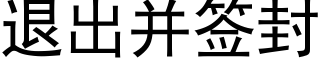 退出并签封